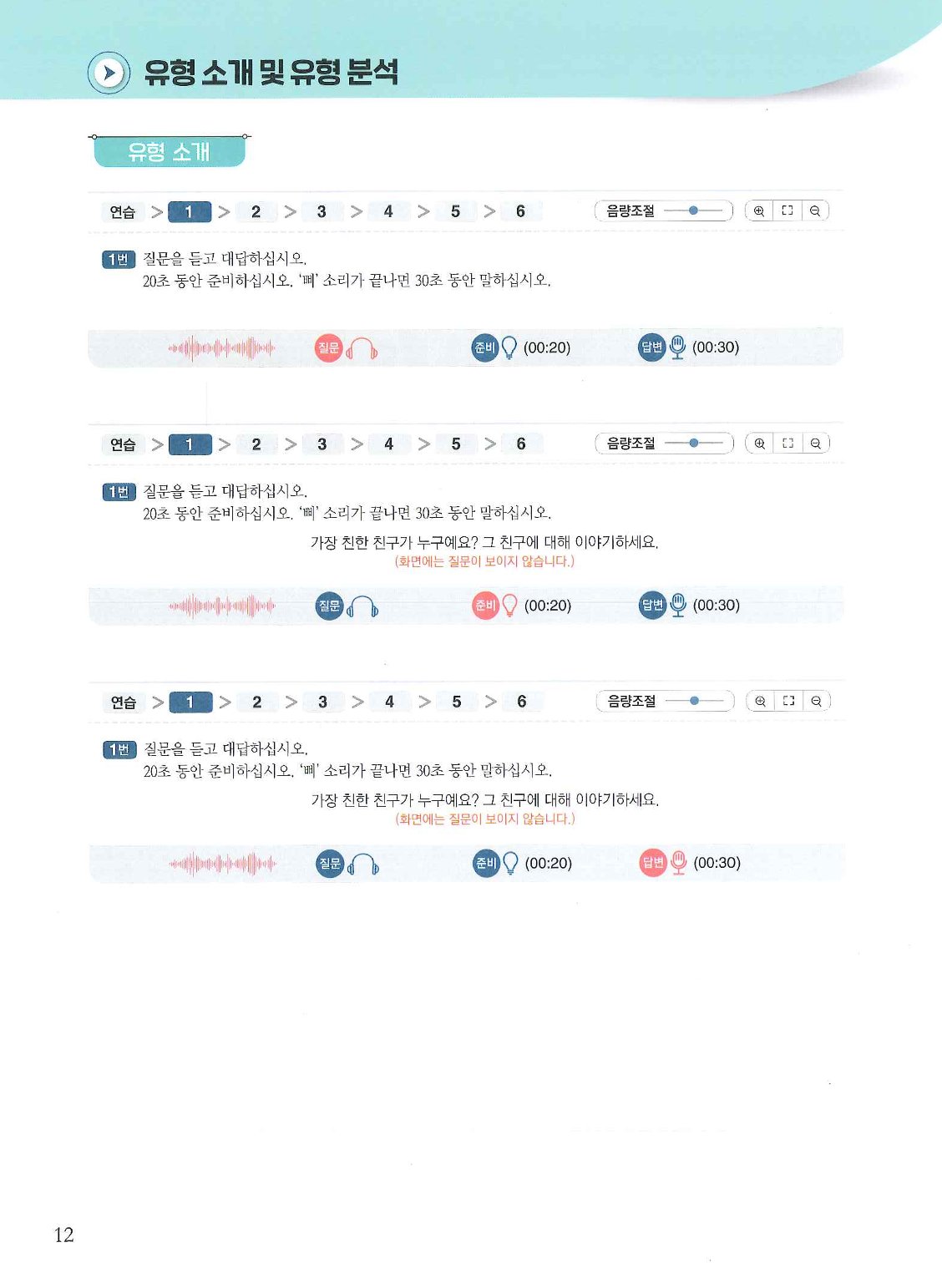 유형 소개 및 유형 분석

유형 소개

연습 > 1 > 2 > 3 > 4 > 5 > 6 음량조절

1번 질문을 듣고 대답하십시오.
20초 동안 준비하십시오. '삐' 소리가 끝나면 30초 동안 말하십시오.

질문 준비 (00:20) 답변 (00:30)

연습 > 1 > 2 > 3 > 4 > 5 > 6 음량조절

1번 질문을 듣고 대답하십시오.
20초 동안 준비하십시오. '삐' 소리가 끝나면 30초 동안 말하십시오.

가장 친한 친구가 누구예요? 그 친구에 대해 이야기하세요.
(화면에는 질문이 보이지 않습니다.)

질문 준비 (00:20) 답변 (00:30)

연습 > 1 > 2 > 3 > 4 > 5 > 6 음량조절

1번 질문을 듣고 대답하십시오.
20초 동안 준비하십시오. '삐' 소리가 끝나면 30초 동안 말하십시오.

가장 친한 친구가 누구예요? 그 친구에 대해 이야기하세요.
(화면에는 질문이 보이지 않습니다.)

질문 준비 (00:20) 답변 (00:30)

12